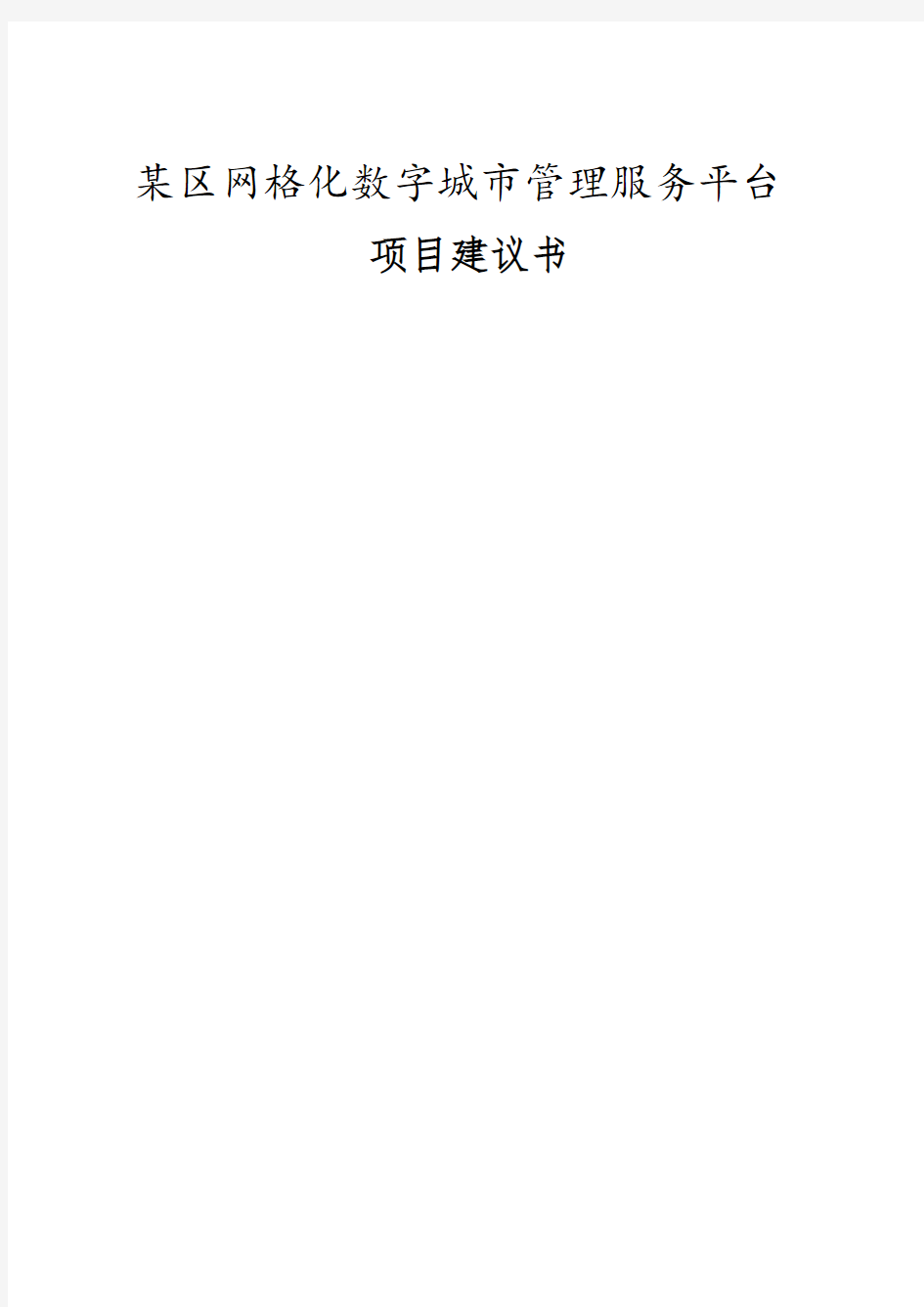 某区网格化数字城市管理服务平台

项目建议书